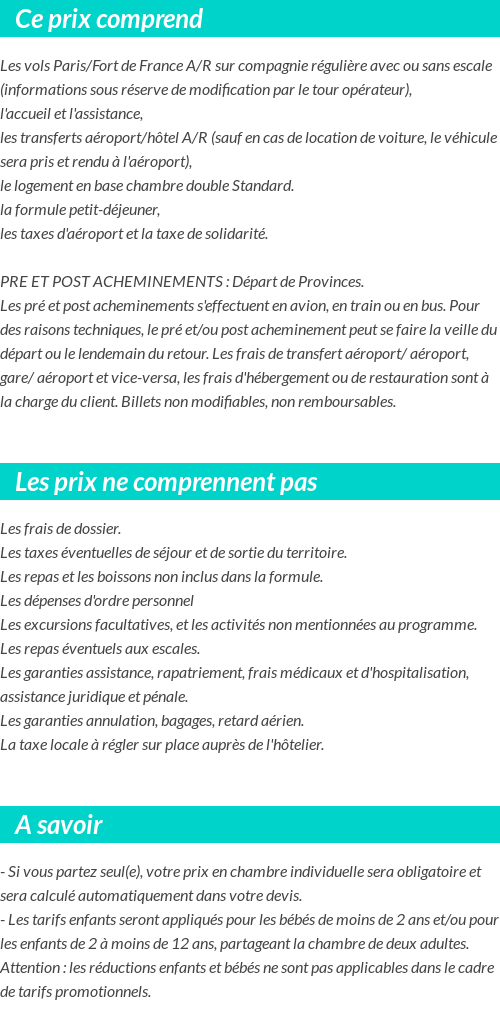 Ce prix comprend

Les vols Paris/Fort de France A/R sur compagnie régulière avec ou sans escale (informations sous réserve de modification par le tour opérateur),
l'accueil et l'assistance,
les transferts aéroport/hôtel A/R (sauf en cas de location de voiture, le véhicule sera pris et rendu à l'aéroport),
le logement en base chambre double Standard.
la formule petit-déjeuner,
les taxes d'aéroport et la taxe de solidarité.

PRE ET POST ACHEMINEMENTS : Départ de Provinces.
Les pré et post acheminements s'effectuent en avion, en train ou en bus. Pour des raisons techniques, le pré et/ou post acheminement peut se faire la veille du départ ou le lendemain du retour. Les frais de transfert aéroport/ aéroport, gare/ aéroport et vice-versa, les frais d'hébergement ou de restauration sont à la charge du client. Billets non modifiables, non remboursables.

Les prix ne comprennent pas

Les frais de dossier.
Les taxes éventuelles de séjour et de sortie du territoire.
Les repas et les boissons non inclus dans la formule.
Les dépenses d'ordre personnel
Les excursions facultatives, et les activités non mentionnées au programme.
Les repas éventuels aux escales.
Les garanties assistance, rapatriement, frais médicaux et d'hospitalisation, assistance juridique et pénale.
Les garanties annulation, bagages, retard aérien.
La taxe locale à régler sur place auprès de l'hôtelier.

A savoir

- Si vous partez seul(e), votre prix en chambre individuelle sera obligatoire et sera calculé automatiquement dans votre devis.
- Les tarifs enfants seront appliqués pour les bébés de moins de 2 ans et/ou pour les enfants de 2 à moins de 12 ans, partageant la chambre de deux adultes.
Attention : les réductions enfants et bébés ne sont pas applicables dans le cadre de tarifs promotionnels.